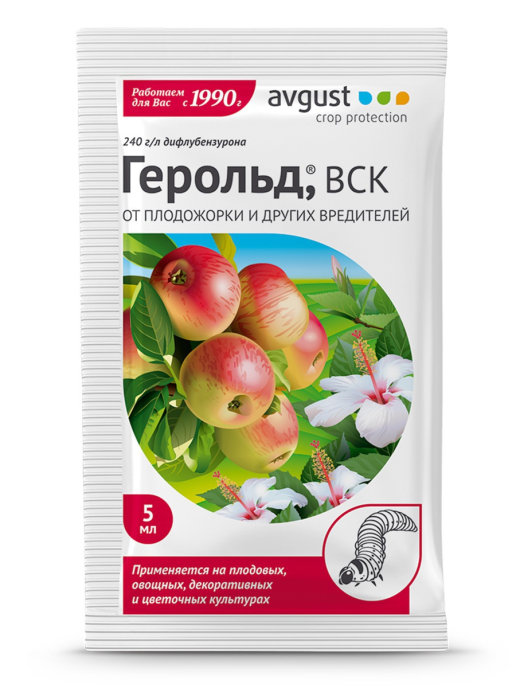 Работаем для Вас с 1990 г

avgust
crop protection

240 г/л дифлубензурона

Герольд,® ВСК

ОТ ПЛОДОЖОРКИ И ДРУГИХ ВРЕДИТЕЛЕЙ

5 мл

Применяется на плодовых, овощных, декоративных и цветочных культурах